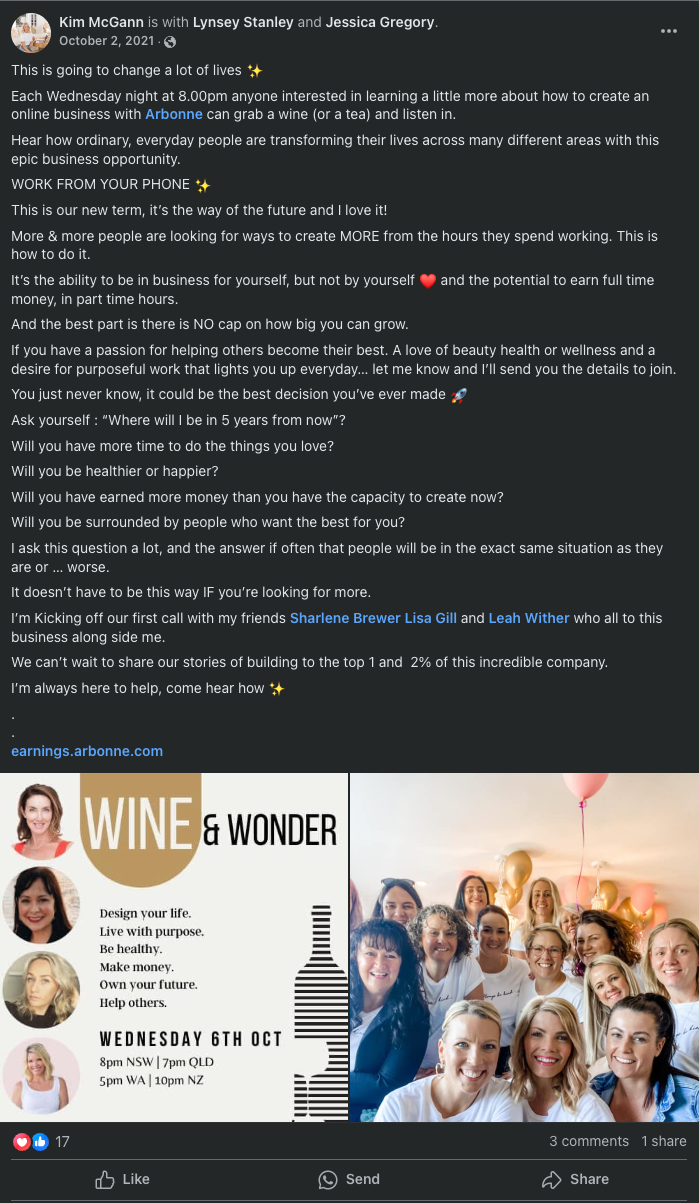 Kim McGann is with Lynsey Stanley and Jessica Gregory.
October 2, 2021 ·

This is going to change a lot of lives ✨

Each Wednesday night at 8.00pm anyone interested in learning a little more about how to create an online business with Arbonne can grab a wine (or a tea) and listen in.

Hear how ordinary, everyday people are transforming their lives across many different areas with this epic business opportunity.

WORK FROM YOUR PHONE ✨

This is our new term, it's the way of the future and I love it!

More & more people are looking for ways to create MORE from the hours they spend working. This is how to do it.

It's the ability to be in business for yourself, but not by yourself ❤️ and the potential to earn full time money, in part time hours.

And the best part is there is NO cap on how big you can grow.

If you have a passion for helping others become their best. A love of beauty health or wellness and a desire for purposeful work that lights you up everyday... let me know and I'll send you the details to join.

You just never know, it could be the best decision you've ever made 🚀

Ask yourself : "Where will I be in 5 years from now"?

Will you have more time to do the things you love?

Will you be healthier or happier?

Will you have earned more money than you have the capacity to create now?

Will you be surrounded by people who want the best for you?

I ask this question a lot, and the answer if often that people will be in the exact same situation as they are or ... worse.

It doesn't have to be this way IF you're looking for more.

I'm Kicking off our first call with my friends Sharlene Brewer Lisa Gill and Leah Wither who all to this business along side me.

We can't wait to share our stories of building to the top 1 and 2% of this incredible company.

I'm always here to help, come hear how ✨

.
.
earnings.arbonne.com

WINE & WONDER

Design your life.
Live with purpose.
Be healthy.
Make money.
Own your future.
Help others.

WEDNESDAY 6TH OCT
8pm NSW | 7pm QLD
5pm WA | 10pm NZ

17
3 comments 1 share

Like Send Share